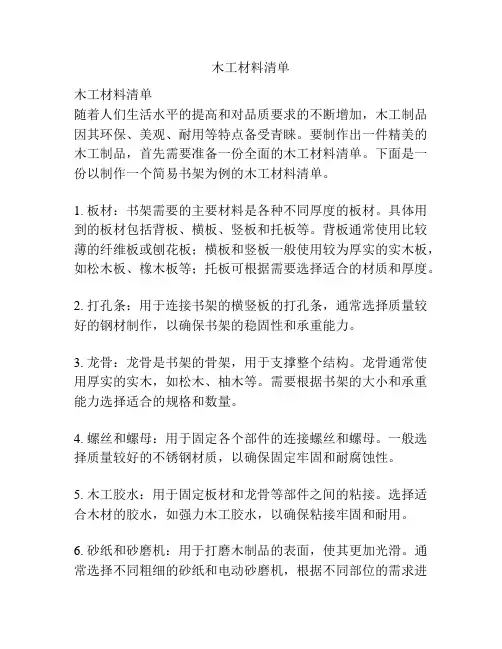 木工材料清单

木工材料清单
随着人们生活水平的提高和对品质要求的不断增加，木工制品因其环保、美观、耐用等特点备受青睐。要制作出一件精美的木工制品，首先需要准备一份全面的木工材料清单。下面是一份以制作一个简易书架为例的木工材料清单。

1. 板材：书架需要的主要材料是各种不同厚度的板材。具体用到的板材包括背板、横板、竖板和托板等。背板通常使用比较薄的纤维板或刨花板；横板和竖板一般使用较为厚实的实木板，如松木板、橡木板等；托板可根据需要选择适合的材质和厚度。

2. 打孔条：用于连接书架的横竖板的打孔条，通常选择质量较好的钢材制作，以确保书架的稳固性和承重能力。

3. 龙骨：龙骨是书架的骨架，用于支撑整个结构。龙骨通常使用厚实的实木，如松木、柚木等。需要根据书架的大小和承重能力选择适合的规格和数量。

4. 螺丝和螺母：用于固定各个部件的连接螺丝和螺母。一般选择质量较好的不锈钢材质，以确保固定牢固和耐腐蚀性。

5. 木工胶水：用于固定板材和龙骨等部件之间的粘接。选择适合木材的胶水，如强力木工胶水，以确保粘接牢固和耐用。

6. 砂纸和砂磨机：用于打磨木制品的表面，使其更加光滑。通常选择不同粗细的砂纸和电动砂磨机，根据不同部位的需求进